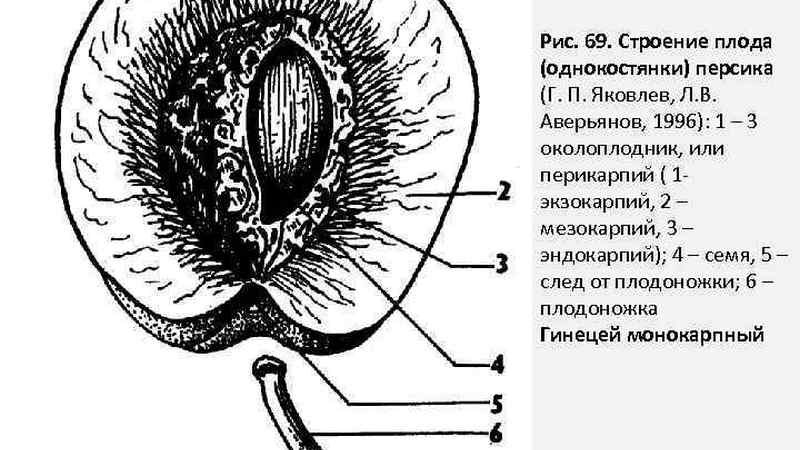 2
3
4
5
6

Рис. 69. Строение плода (однокостянки) персика (Г. П. Яковлев, Л.В. Аверьянов, 1996): 1 – 3 околоплодник, или перикарпий ( 1- экзокарпий, 2 – мезокарпий, 3 – эндокарпий); 4 – семя, 5 – след от плодоножки; 6 – плодоножка

Гинецей монокарпный